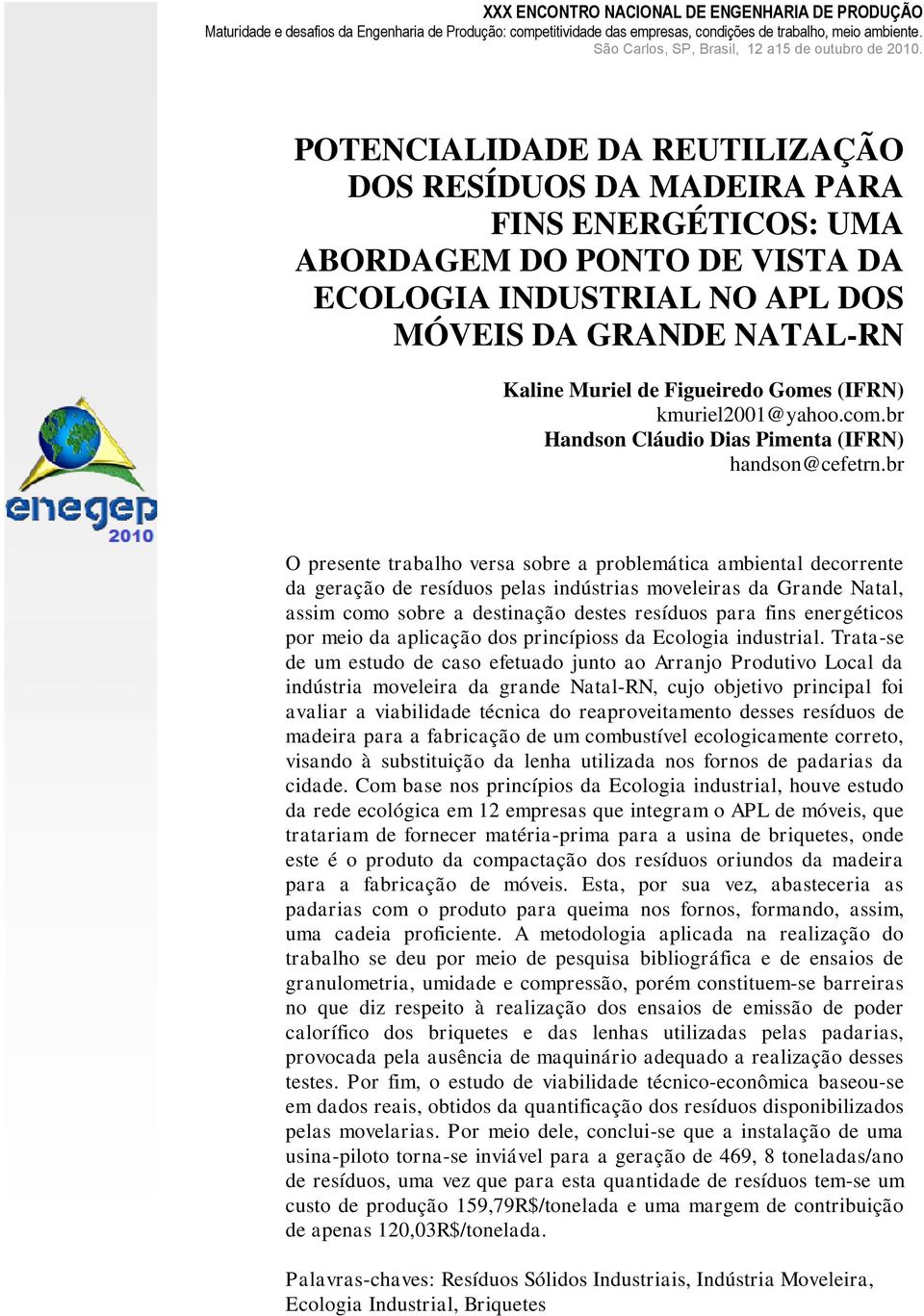 XXX ENCONTRO NACIONAL DE ENGENHARIA DE PRODUÇÃO
Maturidade e desafios da Engenharia de Produção: competitividade das empresas, condições de trabalho, meio ambiente.
São Carlos, SP, Brasil, 12 a15 de outubro de 2010.

POTENCIALIDADE DA REUTILIZAÇÃO DOS RESÍDUOS DA MADEIRA PARA FINS ENERGÉTICOS: UMA ABORDAGEM DO PONTO DE VISTA DA ECOLOGIA INDUSTRIAL NO APL DOS MÓVEIS DA GRANDE NATAL-RN

Kaline Muriel de Figueiredo Gomes (IFRN)
kmuriel2001@yahoo.com.br
Handson Cláudio Dias Pimenta (IFRN)
handson@cefetrn.br

enegep
2010

O presente trabalho versa sobre a problemática ambiental decorrente da geração de resíduos pelas indústrias moveleiras da Grande Natal, assim como sobre a destinação destes resíduos para fins energéticos por meio da aplicação dos princípioss da Ecologia industrial. Trata-se de um estudo de caso efetuado junto ao Arranjo Produtivo Local da indústria moveleira da grande Natal-RN, cujo objetivo principal foi avaliar a viabilidade técnica do reaproveitamento desses resíduos de madeira para a fabricação de um combustível ecologicamente correto, visando à substituição da lenha utilizada nos fornos de padarias da cidade. Com base nos princípios da Ecologia industrial, houve estudo da rede ecológica em 12 empresas que integram o APL de móveis, que tratariam de fornecer matéria-prima para a usina de briquetes, onde este é o produto da compactação dos resíduos oriundos da madeira para a fabricação de móveis. Esta, por sua vez, abasteceria as padarias com o produto para queima nos fornos, formando, assim, uma cadeia proficiente. A metodologia aplicada na realização do trabalho se deu por meio de pesquisa bibliográfica e de ensaios de granulometria, umidade e compressão, porém constituem-se barreiras no que diz respeito à realização dos ensaios de emissão de poder calorífico dos briquetes e das lenhas utilizadas pelas padarias, provocada pela ausência de maquinário adequado a realização desses testes. Por fim, o estudo de viabilidade técnico-econômica baseou-se em dados reais, obtidos da quantificação dos resíduos disponibilizados pelas movelarias. Por meio dele, conclui-se que a instalação de uma usina-piloto torna-se inviável para a geração de 469, 8 toneladas/ano de resíduos, uma vez que para esta quantidade de resíduos tem-se um custo de produção 159,79R$/tonelada e uma margem de contribuição de apenas 120,03R$/tonelada.

Palavras-chaves: Resíduos Sólidos Industriais, Indústria Moveleira, Ecologia Industrial, Briquetes